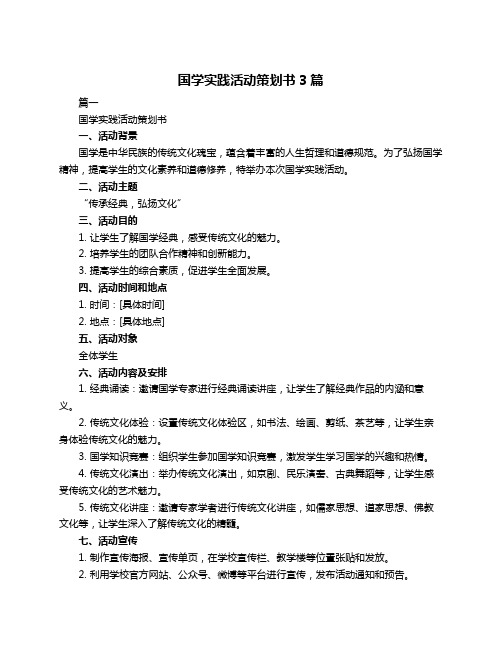 国学实践活动策划书 3 篇

篇一

国学实践活动策划书

一、活动背景

国学是中华民族的传统文化瑰宝，蕴含着丰富的人生哲理和道德规范。为了弘扬国学精神，提高学生的文化素养和道德修养，特举办本次国学实践活动。

二、活动主题

“传承经典，弘扬文化”

三、活动目的

1. 让学生了解国学经典，感受传统文化的魅力。

2. 培养学生的团队合作精神和创新能力。

3. 提高学生的综合素质，促进学生全面发展。

四、活动时间和地点

1. 时间：[具体时间]

2. 地点：[具体地点]

五、活动对象

全体学生

六、活动内容及安排

1. 经典诵读：邀请国学专家进行经典诵读讲座，让学生了解经典作品的内涵和意义。

2. 传统文化体验：设置传统文化体验区，如书法、绘画、剪纸、茶艺等，让学生亲身体验传统文化的魅力。

3. 国学知识竞赛：组织学生参加国学知识竞赛，激发学生学习国学的兴趣和热情。

4. 传统文化演出：举办传统文化演出，如京剧、民乐演奏、古典舞蹈等，让学生感受传统文化的艺术魅力。

5. 传统文化讲座：邀请专家学者进行传统文化讲座，如儒家思想、道家思想、佛教文化等，让学生深入了解传统文化的精髓。

七、活动宣传

1. 制作宣传海报、宣传单页，在学校宣传栏、教学楼等位置张贴和发放。

2. 利用学校官方网站、公众号、微博等平台进行宣传，发布活动通知和预告。